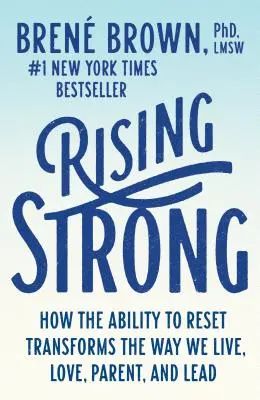 BRENÉ BROWN, PhD, LMSW

#1 NEW YORK TIMES BESTSELLER

RISING STRONG

HOW THE ABILITY TO RESET TRANSFORMS THE WAY WE LIVE, LOVE, PARENT, AND LEAD